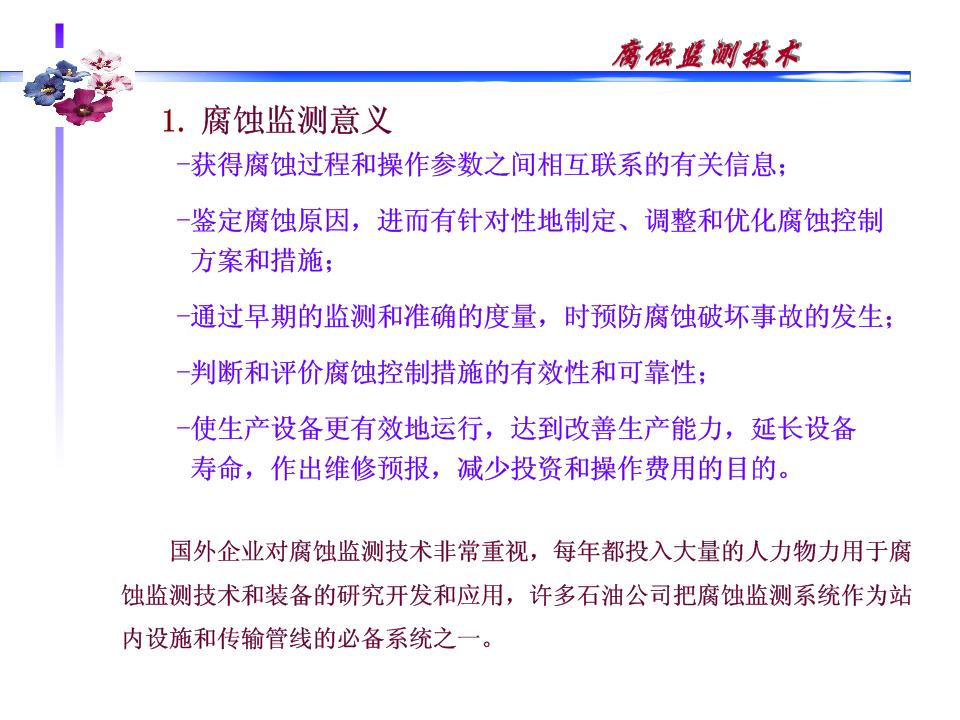 腐蚀监测技术

1. 腐蚀监测意义

-获得腐蚀过程和操作参数之间相互联系的有关信息；

-鉴定腐蚀原因，进而有针对性地制定、调整和优化腐蚀控制方案和措施；

-通过早期的监测和准确的度量，时预防腐蚀破坏事故的发生；

-判断和评价腐蚀控制措施的有效性和可靠性；

-使生产设备更有效地运行，达到改善生产能力，延长设备寿命，作出维修预报，减少投资和操作费用的目的。

国外企业对腐蚀监测技术非常重视，每年都投入大量的人力物力用于腐蚀监测技术和装备的研究开发和应用，许多石油公司把腐蚀监测系统作为站内设施和传输管线的必备系统之一。